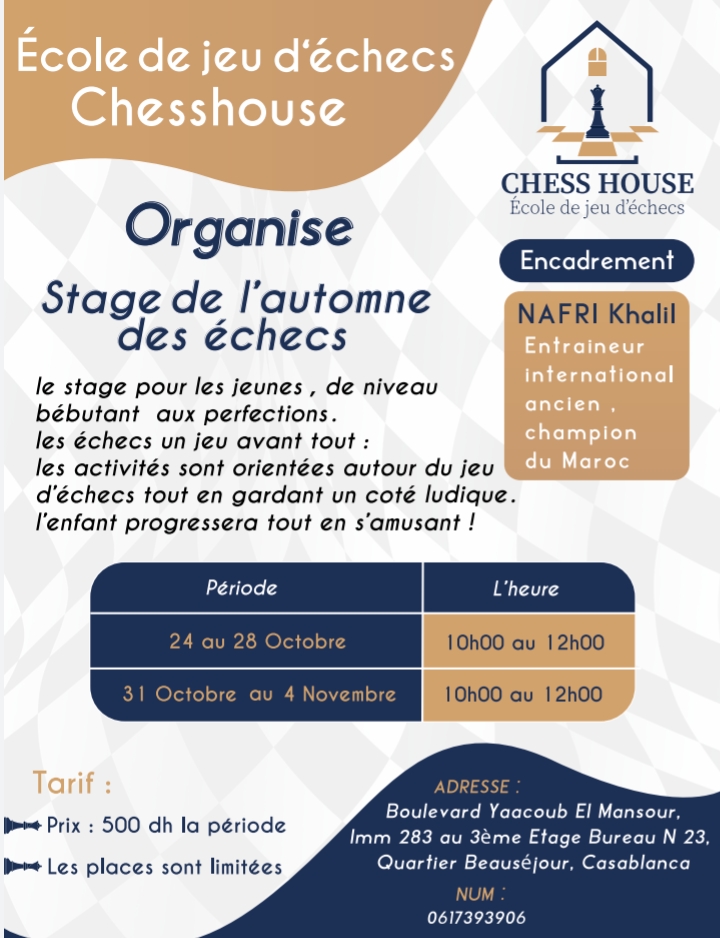 École de jeu d'échecs Chesshouse

CHESS HOUSE
École de jeu d'échecs

Organise

Stage de l'automne des échecs

Encadrement

NAFRI Khalil
Entraineur international ancien , champion du Maroc

le stage pour les jeunes , de niveau bébutant aux perfections.
les échecs un jeu avant tout :
les activités sont orientées autour du jeu d'échecs tout en gardant un coté ludique.
l'enfant progressera tout en s'amusant !

| Période | L'heure |
|---|---|
| 24 au 28 Octobre | 10h00 au 12h00 |
| 31 Octobre au 4 Novembre | 10h00 au 12h00 |

Tarif :
Prix : 500 dh la période
Les places sont limitées

ADRESSE :
Boulevard Yaacoub El Mansour, Imm 283 au 3ème Etage Bureau N 23, Quartier Beauséjour, Casablanca
NUM :
0617393906